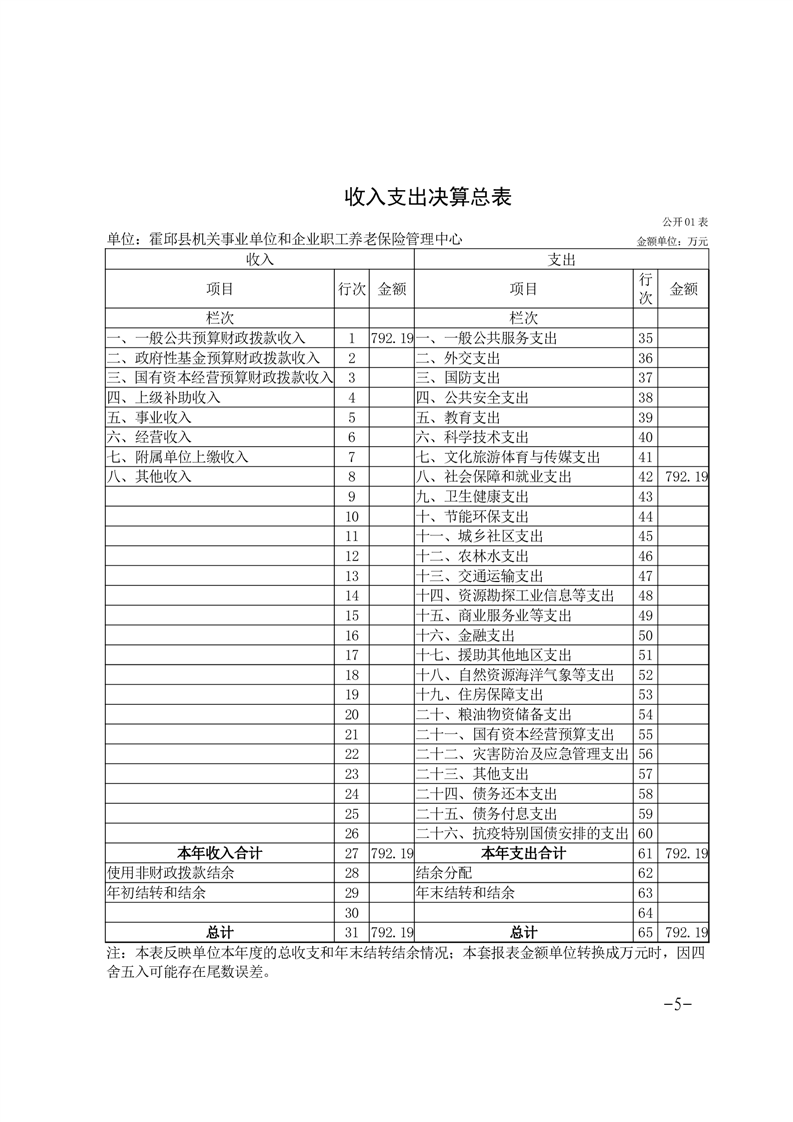 收入支出决算总表

公开01表

单位：霍邱县机关事业单位和企业职工养老保险管理中心

金额单位：万元

| 收入 | | | 支出 | | |
|---|---|---|---|---|---|
| 项目 | 行次 | 金额 | 项目 | 行次 | 金额 |
| 栏次 | | | 栏次 | | |
| 一、一般公共预算财政拨款收入 | 1 | 792.19 | 一、一般公共服务支出 | 35 | |
| 二、政府性基金预算财政拨款收入 | 2 | | 二、外交支出 | 36 | |
| 三、国有资本经营预算财政拨款收入 | 3 | | 三、国防支出 | 37 | |
| 四、上级补助收入 | 4 | | 四、公共安全支出 | 38 | |
| 五、事业收入 | 5 | | 五、教育支出 | 39 | |
| 六、经营收入 | 6 | | 六、科学技术支出 | 40 | |
| 七、附属单位上缴收入 | 7 | | 七、文化旅游体育与传媒支出 | 41 | |
| 八、其他收入 | 8 | | 八、社会保障和就业支出 | 42 | 792.19 |
| | 9 | | 九、卫生健康支出 | 43 | |
| | 10 | | 十、节能环保支出 | 44 | |
| | 11 | | 十一、城乡社区支出 | 45 | |
| | 12 | | 十二、农林水支出 | 46 | |
| | 13 | | 十三、交通运输支出 | 47 | |
| | 14 | | 十四、资源勘探工业信息等支出 | 48 | |
| | 15 | | 十五、商业服务业等支出 | 49 | |
| | 16 | | 十六、金融支出 | 50 | |
| | 17 | | 十七、援助其他地区支出 | 51 | |
| | 18 | | 十八、自然资源海洋气象等支出 | 52 | |
| | 19 | | 十九、住房保障支出 | 53 | |
| | 20 | | 二十、粮油物资储备支出 | 54 | |
| | 21 | | 二十一、国有资本经营预算支出 | 55 | |
| | 22 | | 二十二、灾害防治及应急管理支出 | 56 | |
| | 23 | | 二十三、其他支出 | 57 | |
| | 24 | | 二十四、债务还本支出 | 58 | |
| | 25 | | 二十五、债务付息支出 | 59 | |
| | 26 | | 二十六、抗疫特别国债安排的支出 | 60 | |
| 本年收入合计 | 27 | 792.19 | 本年支出合计 | 61 | 792.19 |
| 使用非财政拨款结余 | 28 | | 结余分配 | 62 | |
| 年初结转和结余 | 29 | | 年末结转和结余 | 63 | |
| | 30 | | | 64 | |
| 总计 | 31 | 792.19 | 总计 | 65 | 792.19 |

注：本表反映单位本年度的总收支和年末结转结余情况；本套报表金额单位转换成万元时，因四舍五入可能存在尾数误差。

-5-